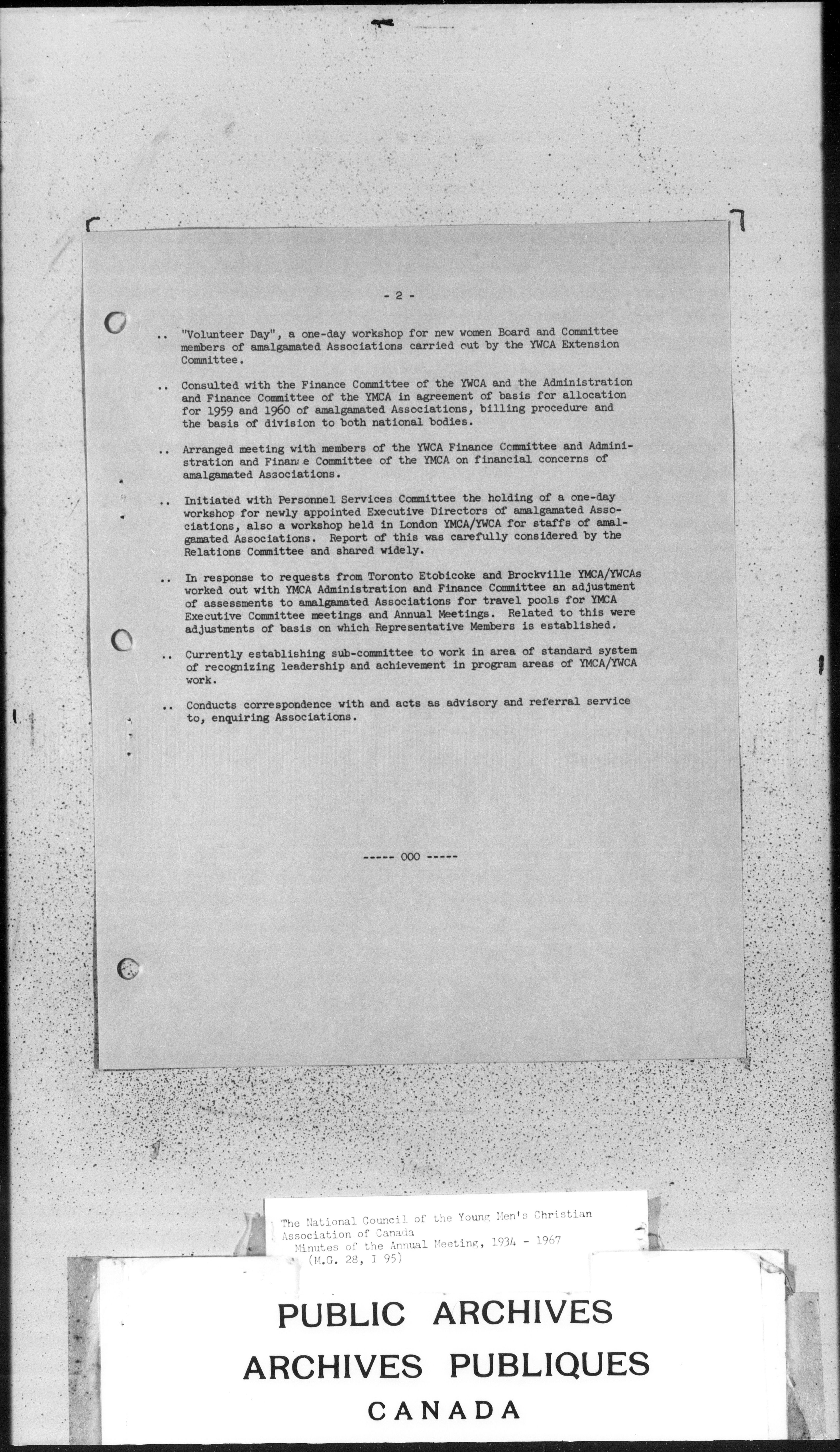 - 2 -

.. "Volunteer Day", a one-day workshop for new women Board and Committee members of amalgamated Associations carried out by the YWCA Extension Committee.

.. Consulted with the Finance Committee of the YWCA and the Administration and Finance Committee of the YMCA in agreement of basis for allocation for 1959 and 1960 of amalgamated Associations, billing procedure and the basis of division to both national bodies.

.. Arranged meeting with members of the YWCA Finance Committee and Administration and Finance Committee of the YMCA on financial concerns of amalgamated Associations.

.. Initiated with Personnel Services Committee the holding of a one-day workshop for newly appointed Executive Directors of amalgamated Associations, also a workshop held in London YMCA/YWCA for staffs of amalgamated Associations. Report of this was carefully considered by the Relations Committee and shared widely.

.. In response to requests from Toronto Etobicoke and Brockville YMCA/YWCAs worked out with YMCA Administration and Finance Committee an adjustment of assessments to amalgamated Associations for travel pools for YMCA Executive Committee meetings and Annual Meetings. Related to this were adjustments of basis on which Representative Members is established.

.. Currently establishing sub-committee to work in area of standard system of recognizing leadership and achievement in program areas of YMCA/YWCA work.

.. Conducts correspondence with and acts as advisory and referral service to, enquiring Associations.

----- 000 -----

The National Council of the Young Men's Christian Association of Canada
Minutes of the Annual Meeting, 1934 - 1967
(M.G. 28, I 95)

PUBLIC ARCHIVES
ARCHIVES PUBLIQUES
CANADA